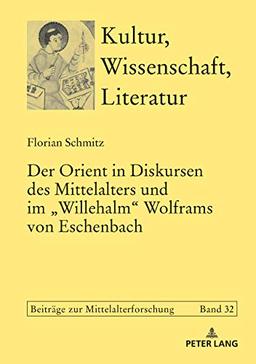 Kultur,
Wissenschaft,
Literatur

Florian Schmitz

Der Orient in Diskursen des Mittelalters und im „Willehalm“ Wolframs von Eschenbach

Beiträge zur Mittelalterforschung Band 32

PETER LANG